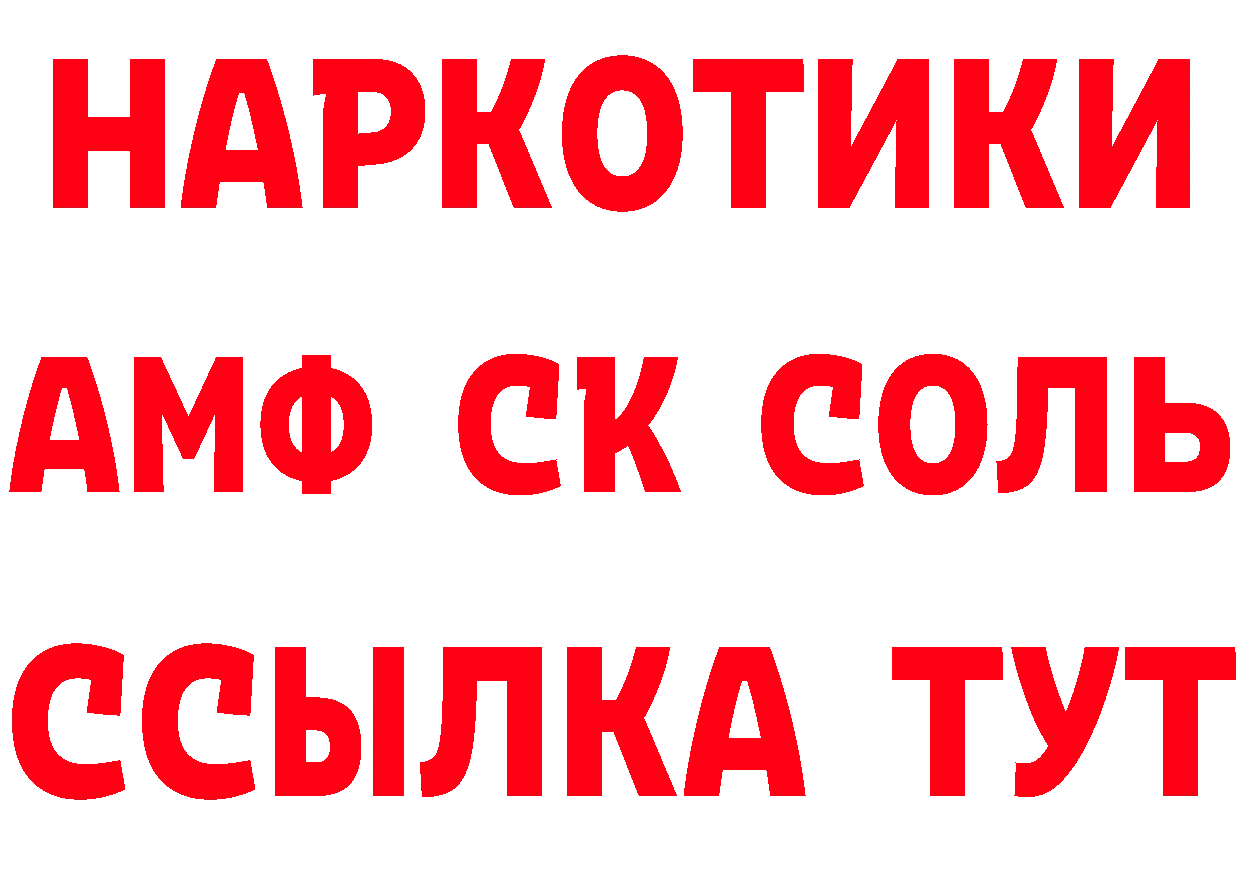 НАРКОТИКИ

АМФ СК СОЛЬ

ССЫЛКА ТУТ